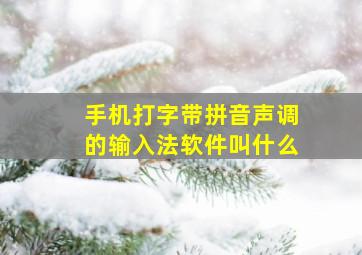 手机打字带拼音声调的输入法软件叫什么